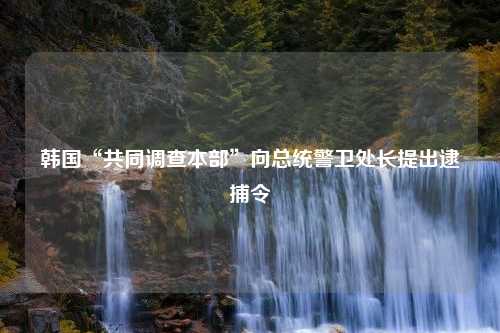 韩国“共同调查本部”向总统警卫处长提出逮捕令